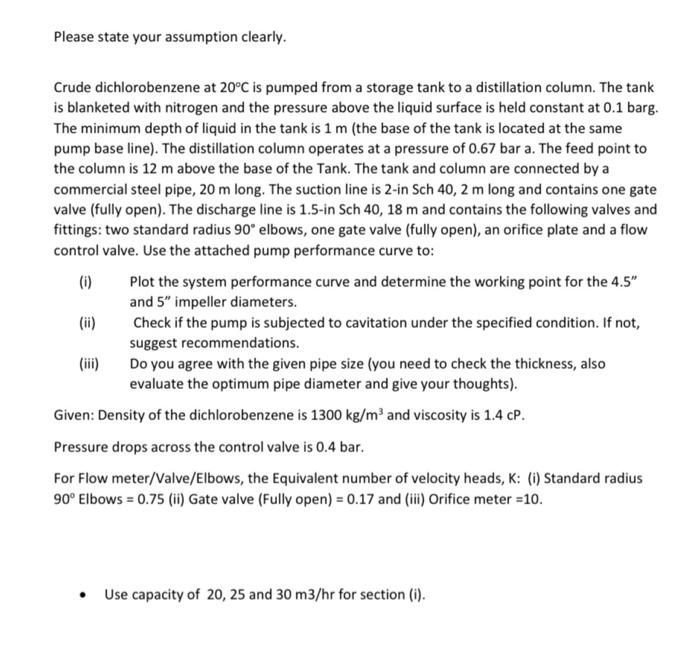 Please state your assumption clearly.

Crude dichlorobenzene at 20°C is pumped from a storage tank to a distillation column. The tank is blanketed with nitrogen and the pressure above the liquid surface is held constant at 0.1 barg. The minimum depth of liquid in the tank is 1 m (the base of the tank is located at the same pump base line). The distillation column operates at a pressure of 0.67 bar a. The feed point to the column is 12 m above the base of the Tank. The tank and column are connected by a commercial steel pipe, 20 m long. The suction line is 2-in Sch 40, 2 m long and contains one gate valve (fully open). The discharge line is 1.5-in Sch 40, 18 m and contains the following valves and fittings: two standard radius 90° elbows, one gate valve (fully open), an orifice plate and a flow control valve. Use the attached pump performance curve to:

(i) Plot the system performance curve and determine the working point for the 4.5" and 5" impeller diameters.

(ii) Check if the pump is subjected to cavitation under the specified condition. If not, suggest recommendations.

(iii) Do you agree with the given pipe size (you need to check the thickness, also evaluate the optimum pipe diameter and give your thoughts).

Given: Density of the dichlorobenzene is 1300 kg/m$^3$ and viscosity is 1.4 cP.

Pressure drops across the control valve is 0.4 bar.

For Flow meter/Valve/Elbows, the Equivalent number of velocity heads, K: (i) Standard radius 90° Elbows = 0.75 (ii) Gate valve (Fully open) = 0.17 and (iii) Orifice meter =10.

• Use capacity of 20, 25 and 30 m3/hr for section (i).